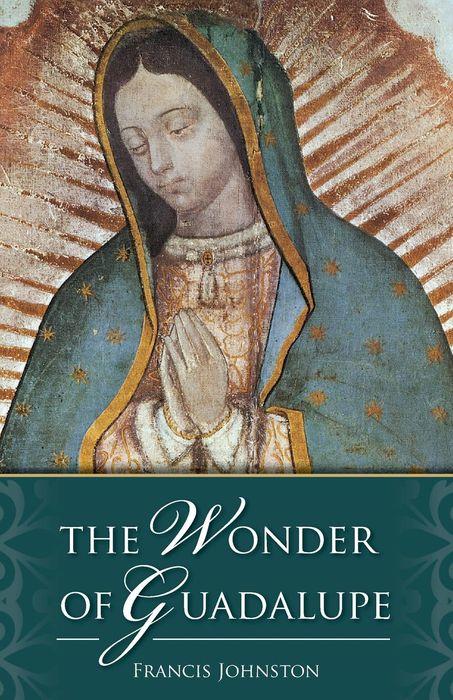 THE WONDER OF GUADALUPE

FRANCIS JOHNSTON